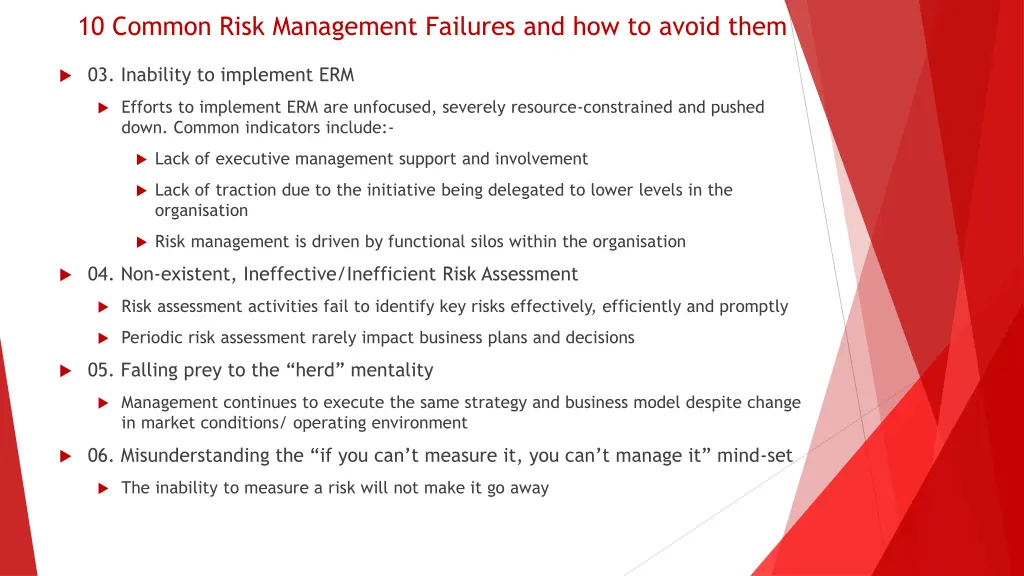 10 Common Risk Management Failures and how to avoid them

03. Inability to implement ERM

Efforts to implement ERM are unfocused, severely resource-constrained and pushed down. Common indicators include:-

Lack of executive management support and involvement

Lack of traction due to the initiative being delegated to lower levels in the organisation

Risk management is driven by functional silos within the organisation

04. Non-existent, Ineffective/Inefficient Risk Assessment

Risk assessment activities fail to identify key risks effectively, efficiently and promptly

Periodic risk assessment rarely impact business plans and decisions

05. Falling prey to the “herd” mentality

Management continues to execute the same strategy and business model despite change in market conditions/ operating environment

06. Misunderstanding the “if you can’t measure it, you can’t manage it” mind-set

The inability to measure a risk will not make it go away